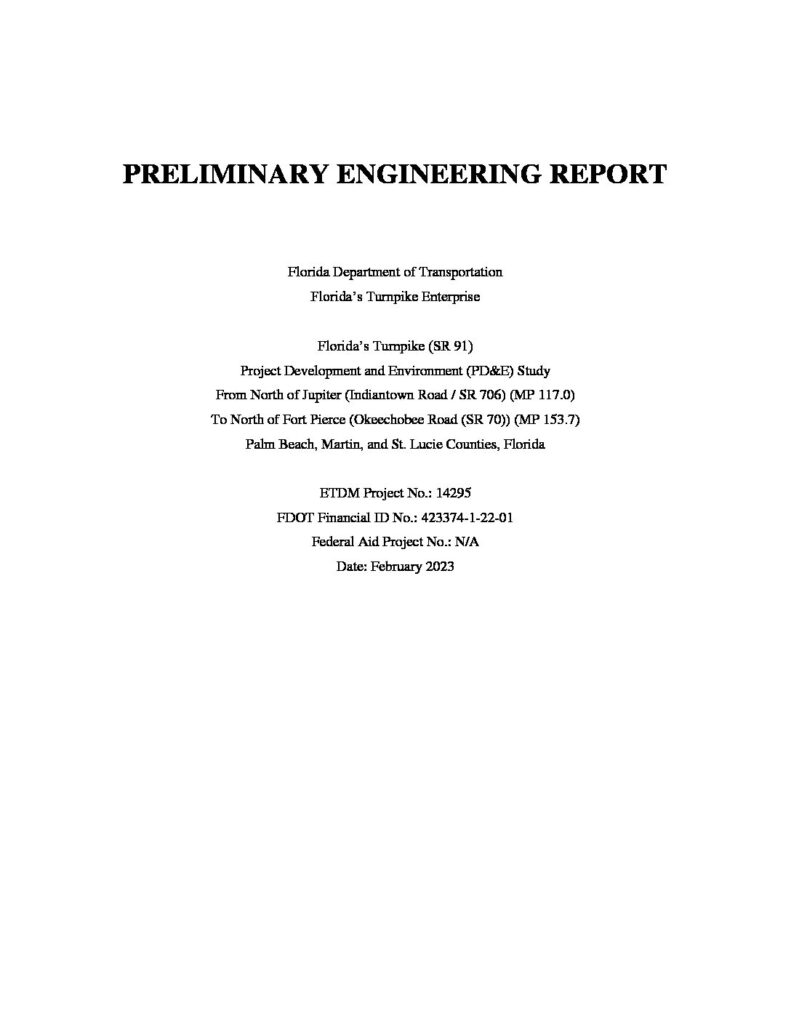 PRELIMINARY ENGINEERING REPORT

Florida Department of Transportation
Florida's Turnpike Enterprise

Florida's Turnpike (SR 91)
Project Development and Environment (PD&E) Study
From North of Jupiter (Indiantown Road / SR 706) (MP 117.0)
To North of Fort Pierce (Okeechobee Road (SR 70)) (MP 153.7)
Palm Beach, Martin, and St. Lucie Counties, Florida

ETDM Project No.: 14295
FDOT Financial ID No.: 423374-1-22-01
Federal Aid Project No.: N/A
Date: February 2023